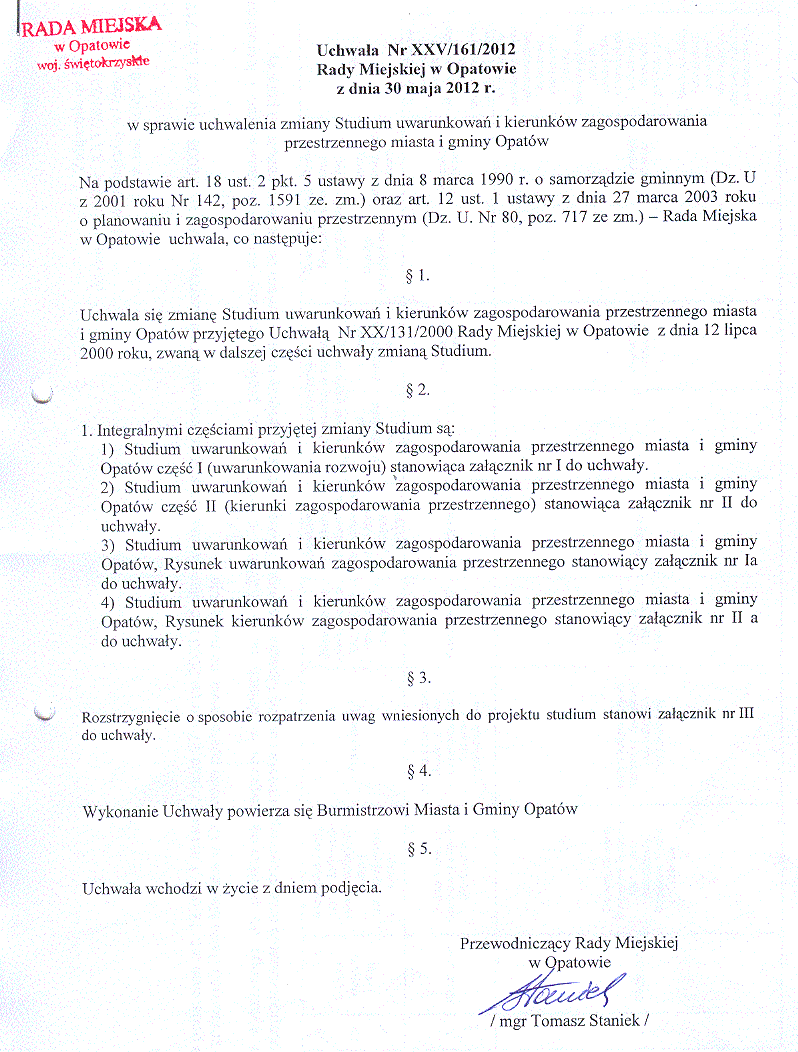 RADA MIEJSKA
w Opatowie
woj. świętokrzyskie

Uchwała Nr XXV/161/2012
Rady Miejskiej w Opatowie
z dnia 30 maja 2012 r.

w sprawie uchwalenia zmiany Studium uwarunkowań i kierunków zagospodarowania przestrzennego miasta i gminy Opatów

Na podstawie art. 18 ust. 2 pkt. 5 ustawy z dnia 8 marca 1990 r. o samorządzie gminnym (Dz. U z 2001 roku Nr 142, poz. 1591 ze. zm.) oraz art. 12 ust. 1 ustawy z dnia 27 marca 2003 roku o planowaniu i zagospodarowaniu przestrzennym (Dz. U. Nr 80, poz. 717 ze zm.) – Rada Miejska w Opatowie uchwala, co następuje:

§ 1.

Uchwala się zmianę Studium uwarunkowań i kierunków zagospodarowania przestrzennego miasta i gminy Opatów przyjętego Uchwałą Nr XX/131/2000 Rady Miejskiej w Opatowie z dnia 12 lipca 2000 roku, zwaną w dalszej części uchwały zmianą Studium.

§ 2.

1. Integralnymi częściami przyjętej zmiany Studium są:
1) Studium uwarunkowań i kierunków zagospodarowania przestrzennego miasta i gminy Opatów część I (uwarunkowania rozwoju) stanowiąca załącznik nr I do uchwały.
2) Studium uwarunkowań i kierunków zagospodarowania przestrzennego miasta i gminy Opatów część II (kierunki zagospodarowania przestrzennego) stanowiąca załącznik nr II do uchwały.
3) Studium uwarunkowań i kierunków zagospodarowania przestrzennego miasta i gminy Opatów, Rysunek uwarunkowań zagospodarowania przestrzennego stanowiący załącznik nr Ia do uchwały.
4) Studium uwarunkowań i kierunków zagospodarowania przestrzennego miasta i gminy Opatów, Rysunek kierunków zagospodarowania przestrzennego stanowiący załącznik nr II a do uchwały.

§ 3.

Rozstrzygnięcie o sposobie rozpatrzenia uwag wniesionych do projektu studium stanowi załącznik nr III do uchwały.

§ 4.

Wykonanie Uchwały powierza się Burmistrzowi Miasta i Gminy Opatów

§ 5.

Uchwała wchodzi w życie z dniem podjęcia.

Przewodniczący Rady Miejskiej
w Opatowie
Staniek
/ mgr Tomasz Staniek /